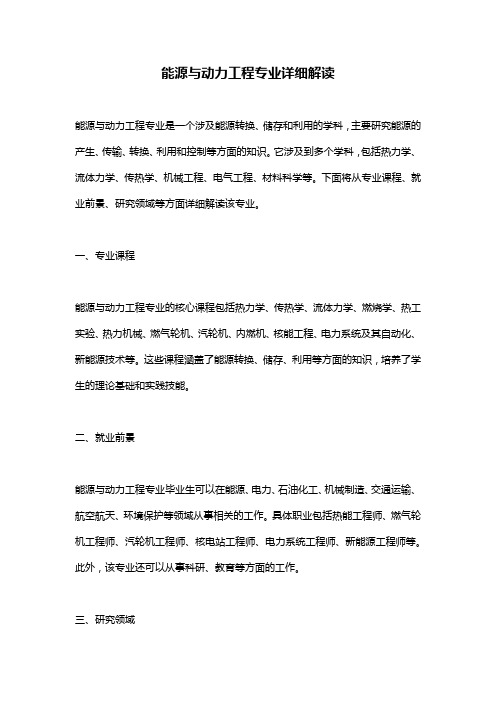 能源与动力工程专业详细解读

能源与动力工程专业是一个涉及能源转换、储存和利用的学科，主要研究能源的产生、传输、转换、利用和控制等方面的知识。它涉及到多个学科，包括热力学、流体力学、传热学、机械工程、电气工程、材料科学等。下面将从专业课程、就业前景、研究领域等方面详细解读该专业。

一、专业课程

能源与动力工程专业的核心课程包括热力学、传热学、流体力学、燃烧学、热工实验、热力机械、燃气轮机、汽轮机、内燃机、核能工程、电力系统及其自动化、新能源技术等。这些课程涵盖了能源转换、储存、利用等方面的知识，培养了学生的理论基础和实践技能。

二、就业前景

能源与动力工程专业毕业生可以在能源、电力、石油化工、机械制造、交通运输、航空航天、环境保护等领域从事相关的工作。具体职业包括热能工程师、燃气轮机工程师、汽轮机工程师、核电站工程师、电力系统工程师、新能源工程师等。此外，该专业还可以从事科研、教育等方面的工作。

三、研究领域